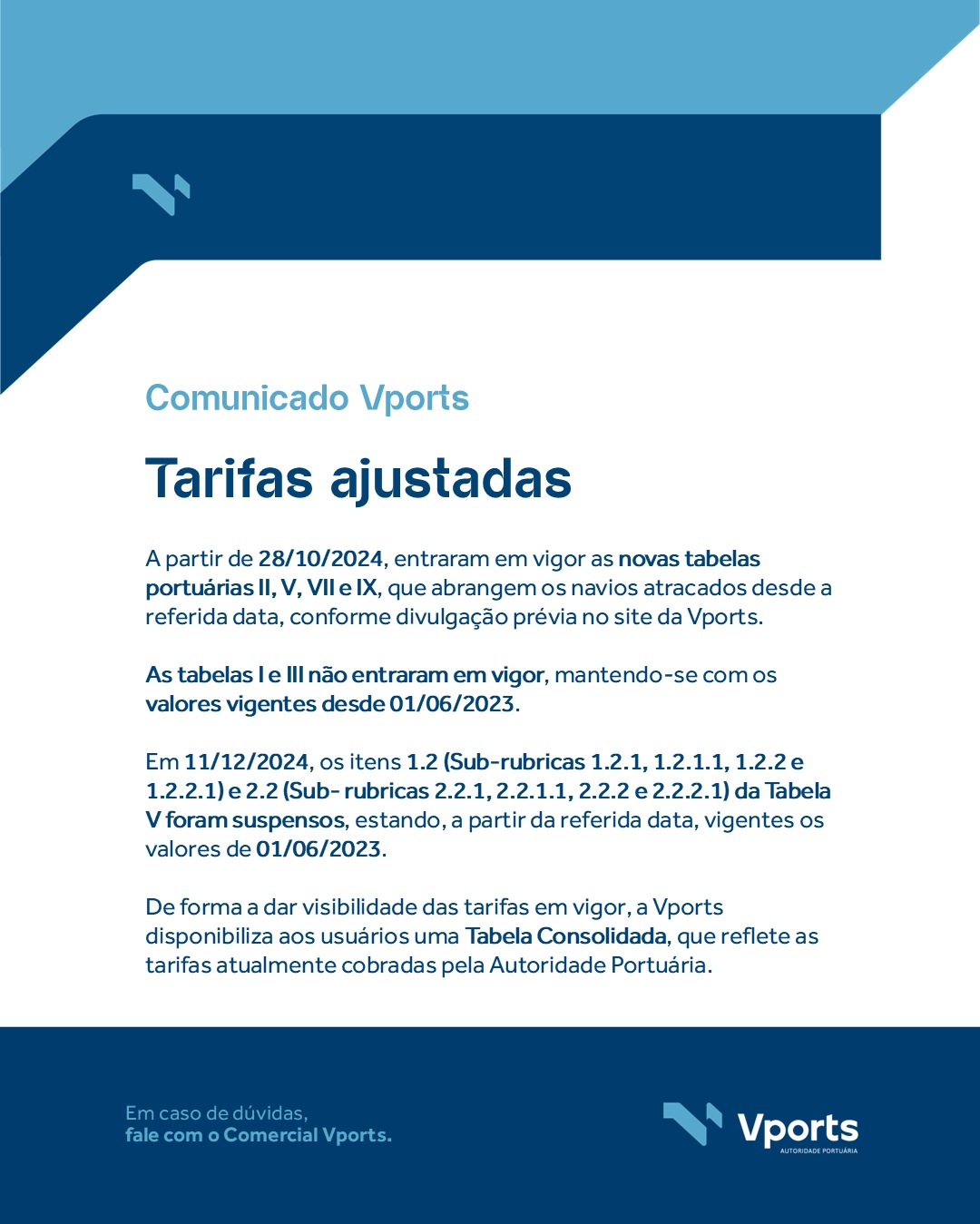 Comunicado Vports

Tarifas ajustadas

A partir de 28/10/2024, entraram em vigor as novas tabelas portuárias II, V, VII e IX, que abrangem os navios atracados desde a referida data, conforme divulgação prévia no site da Vports.

As tabelas I e III não entraram em vigor, mantendo-se com os valores vigentes desde 01/06/2023.

Em 11/12/2024, os itens 1.2 (Sub-rubricas 1.2.1, 1.2.1.1, 1.2.2 e 1.2.2.1) e 2.2 (Sub- rubricas 2.2.1, 2.2.1.1, 2.2.2 e 2.2.2.1) da Tabela V foram suspensos, estando, a partir da referida data, vigentes os valores de 01/06/2023.

De forma a dar visibilidade das tarifas em vigor, a Vports disponibiliza aos usuários uma Tabela Consolidada, que reflete as tarifas atualmente cobradas pela Autoridade Portuária.

Em caso de dúvidas,
fale com o Comercial Vports.

Vports
AUTORIDADE PORTUÁRIA